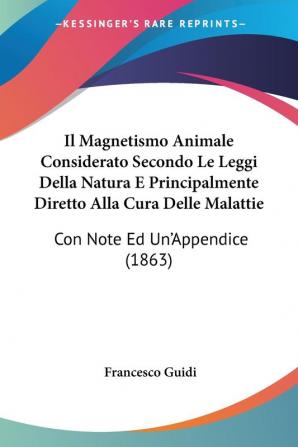 —KESSINGER'S RARE REPRINTS—

Il Magnetismo Animale Considerato Secondo Le Leggi Della Natura E Principalmente Diretto Alla Cura Delle Malattie

Con Note Ed Un'Appendice (1863)

Francesco Guidi